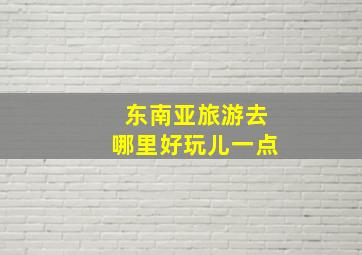 东南亚旅游去
哪里好玩儿一点